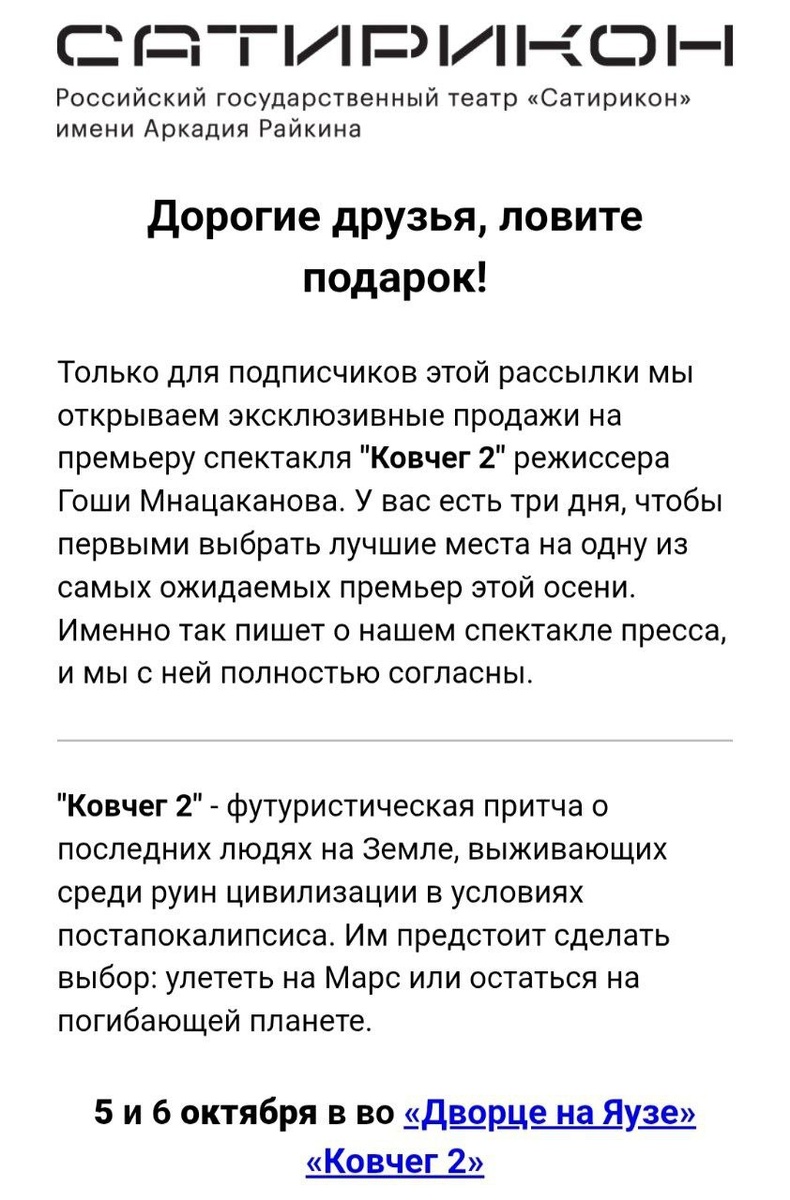 САТИРИКОН
Российский государственный театр «Сатирикон»
имени Аркадия Райкина

Дорогие друзья, ловите подарок!

Только для подписчиков этой рассылки мы открываем эксклюзивные продажи на премьеру спектакля "Ковчег 2" режиссера Гоши Мнацаканова. У вас есть три дня, чтобы первыми выбрать лучшие места на одну из самых ожидаемых премьер этой осени. Именно так пишет о нашем спектакле пресса, и мы с ней полностью согласны.

"Ковчег 2" - футуристическая притча о последних людях на Земле, выживающих среди руин цивилизации в условиях постапокалипсиса. Им предстоит сделать выбор: улететь на Марс или остаться на погибающей планете.

5 и 6 октября в во «Дворце на Яузе»
«Ковчег 2»